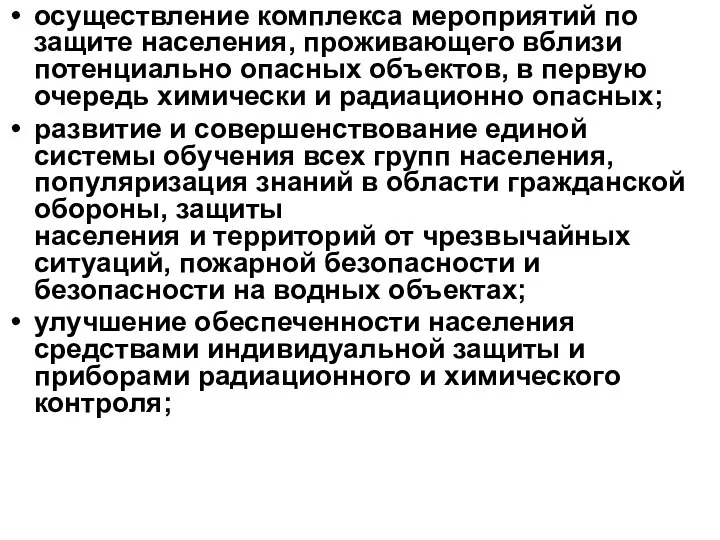 • осуществление комплекса мероприятий по защите населения, проживающего вблизи потенциально опасных объектов, в первую очередь химически и радиационно опасных;
• развитие и совершенствование единой системы обучения всех групп населения, популяризация знаний в области гражданской обороны, защиты населения и территорий от чрезвычайных ситуаций, пожарной безопасности и безопасности на водных объектах;
• улучшение обеспеченности населения средствами индивидуальной защиты и приборами радиационного и химического контроля;